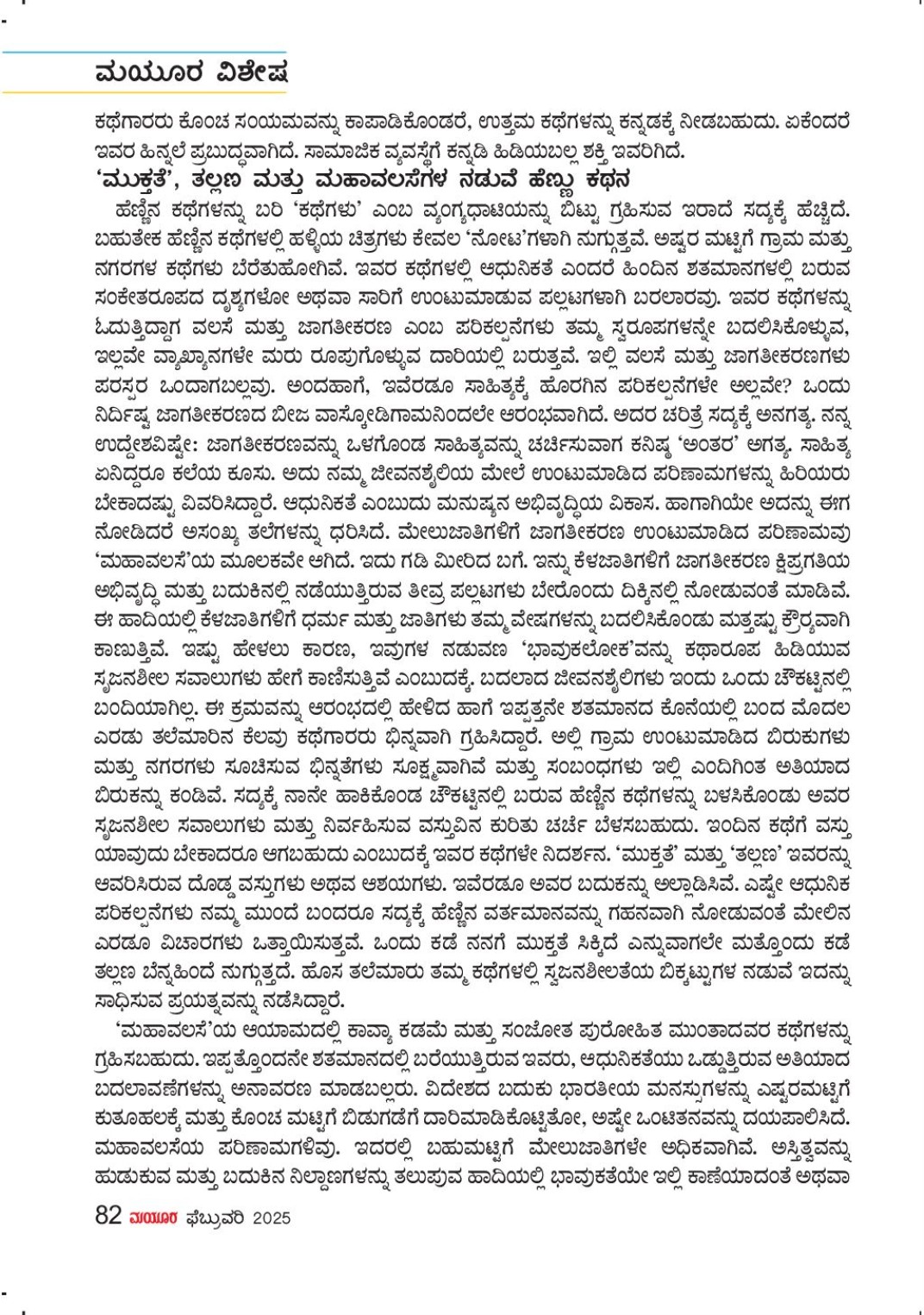 ಮಯೂರ ವಿಶೇಷ

ಕಥೆಗಾರರು ಕೊಂಚ ಸಂಯಮವನ್ನು ಕಾಪಾಡಿಕೊಂಡರೆ, ಉತ್ತಮ ಕಥೆಗಳನ್ನು ಕನ್ನಡಕ್ಕೆ ನೀಡಬಹುದು. ಏಕೆಂದರೆ ಇವರ ಹಿನ್ನಲೆ ಪ್ರಬುದ್ಧವಾಗಿದೆ. ಸಾಮಾಜಿಕ ವ್ಯವಸ್ಥೆಗೆ ಕನ್ನಡಿ ಹಿಡಿಯಬಲ್ಲ ಶಕ್ತಿ ಇವರಿಗಿದೆ.

'ಮುಕ್ತತೆ', ತಲ್ಲಣ ಮತ್ತು ಮಹಾವಲಸೆಗಳ ನಡುವೆ ಹೆಣ್ಣು ಕಥನ

ಹೆಣ್ಣಿನ ಕಥೆಗಳನ್ನು ಬರಿ 'ಕಥೆಗಳು' ಎಂಬ ವ್ಯಂಗ್ಯಧಾಟಿಯನ್ನು ಬಿಟ್ಟು ಗ್ರಹಿಸುವ ಇರಾದೆ ಸದ್ಯಕ್ಕೆ ಹೆಚ್ಚಿದೆ. ಬಹುತೇಕ ಹೆಣ್ಣಿನ ಕಥೆಗಳಲ್ಲಿ ಹಳ್ಳಿಯ ಚಿತ್ರಗಳು ಕೇವಲ 'ನೋಟ'ಗಳಾಗಿ ನುಗ್ಗುತ್ತವೆ. ಅಷ್ಟರ ಮಟ್ಟಿಗೆ ಗ್ರಾಮ ಮತ್ತು ನಗರಗಳ ಕಥೆಗಳು ಬೆರೆತುಹೋಗಿವೆ. ಇವರ ಕಥೆಗಳಲ್ಲಿ ಆಧುನಿಕತೆ ಎಂದರೆ ಹಿಂದಿನ ಶತಮಾನಗಳಲ್ಲಿ ಬರುವ ಸಂಕೇತರೂಪದ ದೃಶ್ಯಗಳೋ ಅಥವಾ ಸಾರಿಗೆ ಉಂಟುಮಾಡುವ ಪಲ್ಲಟಗಳಾಗಿ ಬರಲಾರವು. ಇವರ ಕಥೆಗಳನ್ನು ಓದುತ್ತಿದ್ದಾಗ ವಲಸೆ ಮತ್ತು ಜಾಗತೀಕರಣ ಎಂಬ ಪರಿಕಲ್ಪನೆಗಳು ತಮ್ಮ ಸ್ವರೂಪಗಳನ್ನೇ ಬದಲಿಸಿಕೊಳ್ಳುವ, ಇಲ್ಲವೇ ವ್ಯಾಖ್ಯಾನಗಳೇ ಮರು ರೂಪುಗೊಳ್ಳುವ ದಾರಿಯಲ್ಲಿ ಬರುತ್ತವೆ. ಇಲ್ಲಿ ವಲಸೆ ಮತ್ತು ಜಾಗತೀಕರಣಗಳು ಪರಸ್ಪರ ಒಂದಾಗಬಲ್ಲವು. ಅಂದಹಾಗೆ, ಇವೆರಡೂ ಸಾಹಿತ್ಯಕ್ಕೆ ಹೊರಗಿನ ಪರಿಕಲ್ಪನೆಗಳೇ ಅಲ್ಲವೇ? ಒಂದು ನಿರ್ದಿಷ್ಟ ಜಾಗತೀಕರಣದ ಬೀಜ ವಾಸ್ಕೋಡಿಗಾಮನಿಂದಲೇ ಆರಂಭವಾಗಿದೆ. ಅದರ ಚರಿತ್ರೆ ಸದ್ಯಕ್ಕೆ ಅನಗತ್ಯ. ನನ್ನ ಉದ್ದೇಶವಿಷ್ಟೇ: ಜಾಗತೀಕರಣವನ್ನು ಒಳಗೊಂಡ ಸಾಹಿತ್ಯವನ್ನು ಚರ್ಚಿಸುವಾಗ ಕನಿಷ್ಠ 'ಅಂತರ' ಅಗತ್ಯ. ಸಾಹಿತ್ಯ ಏನಿದ್ದರೂ ಕಲೆಯ ಕೂಸು. ಅದು ನಮ್ಮ ಜೀವನಶೈಲಿಯ ಮೇಲೆ ಉಂಟುಮಾಡಿದ ಪರಿಣಾಮಗಳನ್ನು ಹಿರಿಯರು ಬೇಕಾದಷ್ಟು ವಿವರಿಸಿದ್ದಾರೆ. ಆಧುನಿಕತೆ ಎಂಬುದು ಮನುಷ್ಯನ ಅಭಿವೃದ್ಧಿಯ ವಿಕಾಸ. ಹಾಗಾಗಿಯೇ ಅದನ್ನು ಈಗ ನೋಡಿದರೆ ಅಸಂಖ್ಯ ತಲೆಗಳನ್ನು ಧರಿಸಿದೆ. ಮೇಲುಜಾತಿಗಳಿಗೆ ಜಾಗತೀಕರಣ ಉಂಟುಮಾಡಿದ ಪರಿಣಾಮವು 'ಮಹಾವಲಸೆ'ಯ ಮೂಲಕವೇ ಆಗಿದೆ. ಇದು ಗಡಿ ಮೀರಿದ ಬಗೆ. ಇನ್ನು ಕೆಳಜಾತಿಗಳಿಗೆ ಜಾಗತೀಕರಣ ಕ್ಷಿಪ್ರಗತಿಯ ಅಭಿವೃದ್ಧಿ ಮತ್ತು ಬದುಕಿನಲ್ಲಿ ನಡೆಯುತ್ತಿರುವ ತೀವ್ರ ಪಲ್ಲಟಗಳು ಬೇರೊಂದು ದಿಕ್ಕಿನಲ್ಲಿ ನೋಡುವಂತೆ ಮಾಡಿವೆ. ಈ ಹಾದಿಯಲ್ಲಿ ಕೆಳಜಾತಿಗಳಿಗೆ ಧರ್ಮ ಮತ್ತು ಜಾತಿಗಳು ತಮ್ಮ ವೇಷಗಳನ್ನು ಬದಲಿಸಿಕೊಂಡು ಮತ್ತಷ್ಟು ಕ್ರೌರ್ಯವಾಗಿ ಕಾಣುತ್ತಿವೆ. ಇಷ್ಟು ಹೇಳಲು ಕಾರಣ, ಇವುಗಳ ನಡುವಣ 'ಭಾವುಕಲೋಕ'ವನ್ನು ಕಥಾರೂಪ ಹಿಡಿಯುವ ಸೃಜನಶೀಲ ಸವಾಲುಗಳು ಹೇಗೆ ಕಾಣಿಸುತ್ತಿವೆ ಎಂಬುದಕ್ಕೆ. ಬದಲಾದ ಜೀವನಶೈಲಿಗಳು ಇಂದು ಒಂದು ಚೌಕಟ್ಟಿನಲ್ಲಿ ಬಂದಿಯಾಗಿಲ್ಲ. ಈ ಕ್ರಮವನ್ನು ಆರಂಭದಲ್ಲಿ ಹೇಳಿದ ಹಾಗೆ ಇಪ್ಪತ್ತನೇ ಶತಮಾನದ ಕೊನೆಯಲ್ಲಿ ಬಂದ ಮೊದಲ ಎರಡು ತಲೆಮಾರಿನ ಕೆಲವು ಕಥೆಗಾರರು ಭಿನ್ನವಾಗಿ ಗ್ರಹಿಸಿದ್ದಾರೆ. ಅಲ್ಲಿ ಗ್ರಾಮ ಉಂಟುಮಾಡಿದ ಬಿರುಕುಗಳು ಮತ್ತು ನಗರಗಳು ಸೂಚಿಸುವ ಭಿನ್ನತೆಗಳು ಸೂಕ್ಷ್ಮವಾಗಿವೆ ಮತ್ತು ಸಂಬಂಧಗಳು ಇಲ್ಲಿ ಎಂದಿಗಿಂತ ಅತಿಯಾದ ಬಿರುಕನ್ನು ಕಂಡಿವೆ. ಸದ್ಯಕ್ಕೆ ನಾನೇ ಹಾಕಿಕೊಂಡ ಚೌಕಟ್ಟಿನಲ್ಲಿ ಬರುವ ಹೆಣ್ಣಿನ ಕಥೆಗಳನ್ನು ಬಳಸಿಕೊಂಡು ಅವರ ಸೃಜನಶೀಲ ಸವಾಲುಗಳು ಮತ್ತು ನಿರ್ವಹಿಸುವ ವಸ್ತುವಿನ ಕುರಿತು ಚರ್ಚೆ ಬೆಳಸಬಹುದು. ಇಂದಿನ ಕಥೆಗೆ ವಸ್ತು ಯಾವುದು ಬೇಕಾದರೂ ಆಗಬಹುದು ಎಂಬುದಕ್ಕೆ ಇವರ ಕಥೆಗಳೇ ನಿದರ್ಶನ. 'ಮುಕ್ತತೆ' ಮತ್ತು 'ತಲ್ಲಣ' ಇವರನ್ನು ಆವರಿಸಿರುವ ದೊಡ್ಡ ವಸ್ತುಗಳು ಅಥವ ಆಶಯಗಳು. ಇವೆರಡೂ ಅವರ ಬದುಕನ್ನು ಅಲ್ಲಾಡಿಸಿವೆ. ಎಷ್ಟೇ ಆಧುನಿಕ ಪರಿಕಲ್ಪನೆಗಳು ನಮ್ಮ ಮುಂದೆ ಬಂದರೂ ಸದ್ಯಕ್ಕೆ ಹೆಣ್ಣಿನ ವರ್ತಮಾನವನ್ನು ಗಹನವಾಗಿ ನೋಡುವಂತೆ ಮೇಲಿನ ಎರಡೂ ವಿಚಾರಗಳು ಒತ್ತಾಯಿಸುತ್ತವೆ. ಒಂದು ಕಡೆ ನನಗೆ ಮುಕ್ತತೆ ಸಿಕ್ಕಿದೆ ಎನ್ನುವಾಗಲೇ ಮತ್ತೊಂದು ಕಡೆ ತಲ್ಲಣ ಬೆನ್ನಹಿಂದೆ ನುಗ್ಗುತ್ತದೆ. ಹೊಸ ತಲೆಮಾರು ತಮ್ಮ ಕಥೆಗಳಲ್ಲಿ ಸೃಜನಶೀಲತೆಯ ಬಿಕ್ಕಟ್ಟುಗಳ ನಡುವೆ ಇದನ್ನು ಸಾಧಿಸುವ ಪ್ರಯತ್ನವನ್ನು ನಡೆಸಿದ್ದಾರೆ.

'ಮಹಾವಲಸೆ'ಯ ಆಯಾಮದಲ್ಲಿ ಕಾವ್ಯಾ ಕಡಮೆ ಮತ್ತು ಸಂಜೋತ ಪುರೋಹಿತ ಮುಂತಾದವರ ಕಥೆಗಳನ್ನು ಗ್ರಹಿಸಬಹುದು. ಇಪ್ಪತ್ತೊಂದನೇ ಶತಮಾನದಲ್ಲಿ ಬರೆಯುತ್ತಿರುವ ಇವರು, ಆಧುನಿಕತೆಯು ಒಡ್ಡುತ್ತಿರುವ ಅತಿಯಾದ ಬದಲಾವಣೆಗಳನ್ನು ಅನಾವರಣ ಮಾಡಬಲ್ಲರು. ವಿದೇಶದ ಬದುಕು ಭಾರತೀಯ ಮನಸ್ಸುಗಳನ್ನು ಎಷ್ಟರಮಟ್ಟಿಗೆ ಕುತೂಹಲಕ್ಕೆ ಮತ್ತು ಕೊಂಚ ಮಟ್ಟಿಗೆ ಬಿಡುಗಡೆಗೆ ದಾರಿಮಾಡಿಕೊಟ್ಟಿತೋ, ಅಷ್ಟೇ ಒಂಟಿತನವನ್ನು ದಯಪಾಲಿಸಿದೆ. ಮಹಾವಲಸೆಯ ಪರಿಣಾಮಗಳಿವು. ಇದರಲ್ಲಿ ಬಹುಮಟ್ಟಿಗೆ ಮೇಲುಜಾತಿಗಳೇ ಅಧಿಕವಾಗಿವೆ. ಅಸ್ತಿತ್ವವನ್ನು ಹುಡುಕುವ ಮತ್ತು ಬದುಕಿನ ನಿಲ್ದಾಣಗಳನ್ನು ತಲುಪುವ ಹಾದಿಯಲ್ಲಿ ಭಾವುಕತೆಯೇ ಇಲ್ಲಿ ಕಾಣೆಯಾದಂತೆ ಅಥವಾ

82 ಮಯೂರ ಫೆಬ್ರುವರಿ 2025